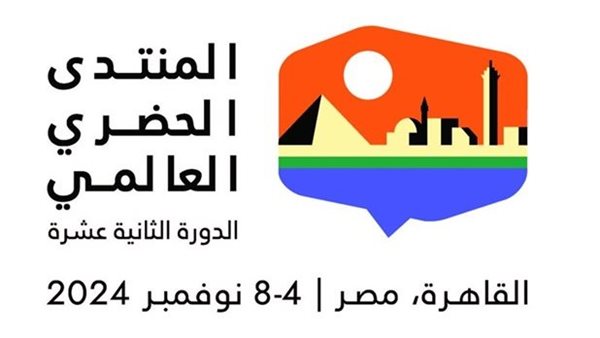 المنتدى
الحضري
العالمي
الدورة الثانية عشرة

القاهرة، مصر | 4-8 نوفمبر 2024